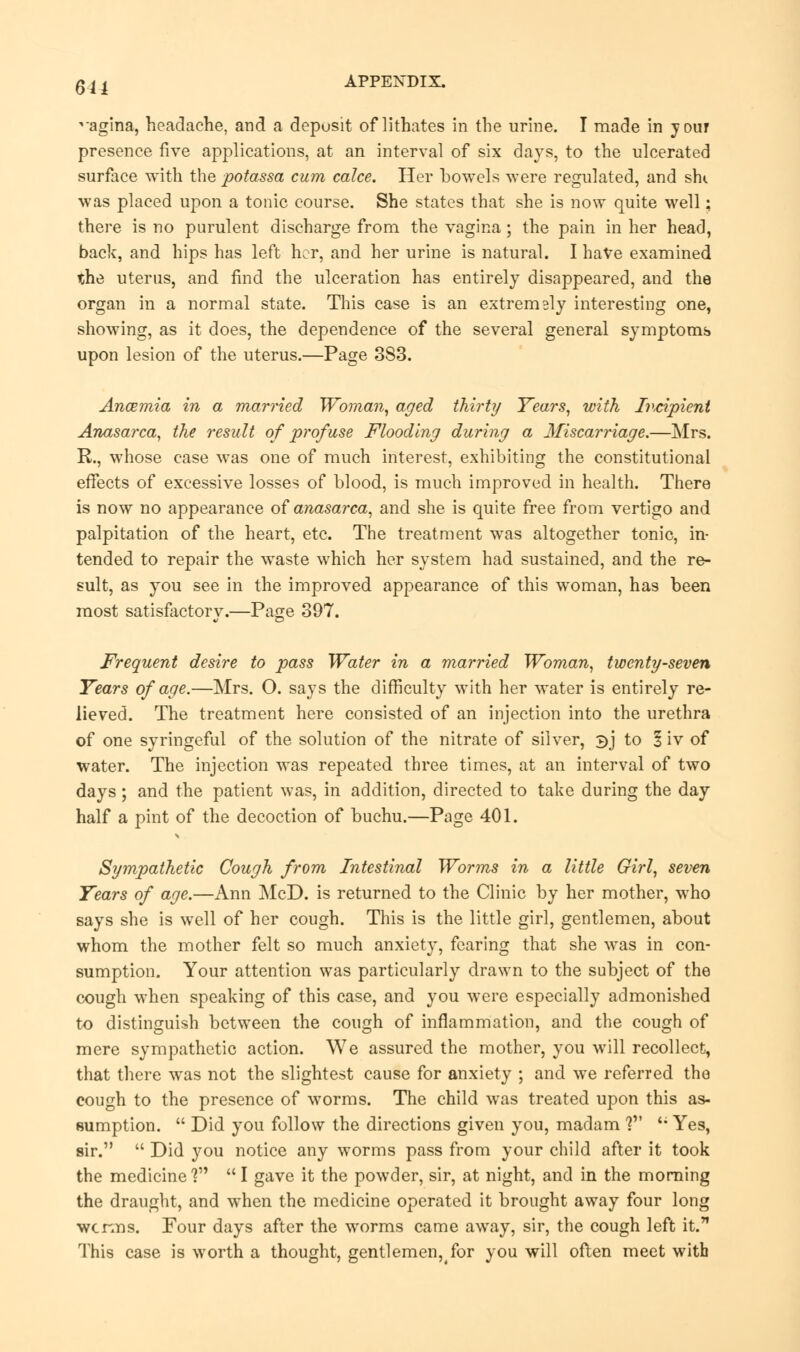 644 APPENDIX.

vagina, headache, and a deposit of lithates in the urine. I made in your presence five applications, at an interval of six days, to the ulcerated surface with the potassa cum calce. Her bowels were regulated, and she was placed upon a tonic course. She states that she is now quite well; there is no purulent discharge from the vagina; the pain in her head, back, and hips has left her, and her urine is natural. I have examined the uterus, and find the ulceration has entirely disappeared, and the organ in a normal state. This case is an extremely interesting one, showing, as it does, the dependence of the several general symptoms upon lesion of the uterus.—Page 383.

Anæmia in a married Woman, aged thirty Years, with Incipient Anasarca, the result of profuse Flooding during a Miscarriage.—Mrs. R., whose case was one of much interest, exhibiting the constitutional effects of excessive losses of blood, is much improved in health. There is now no appearance of anasarca, and she is quite free from vertigo and palpitation of the heart, etc. The treatment was altogether tonic, intended to repair the waste which her system had sustained, and the result, as you see in the improved appearance of this woman, has been most satisfactory.—Page 397.

Frequent desire to pass Water in a married Woman, twenty-seven Years of age.—Mrs. O. says the difficulty with her water is entirely relieved. The treatment here consisted of an injection into the urethra of one syringeful of the solution of the nitrate of silver, ℈j to ℥iv of water. The injection was repeated three times, at an interval of two days; and the patient was, in addition, directed to take during the day half a pint of the decoction of buchu.—Page 401.

Sympathetic Cough from Intestinal Worms in a little Girl, seven Years of age.—Ann McD. is returned to the Clinic by her mother, who says she is well of her cough. This is the little girl, gentlemen, about whom the mother felt so much anxiety, fearing that she was in consumption. Your attention was particularly drawn to the subject of the cough when speaking of this case, and you were especially admonished to distinguish between the cough of inflammation, and the cough of mere sympathetic action. We assured the mother, you will recollect, that there was not the slightest cause for anxiety; and we referred the cough to the presence of worms. The child was treated upon this assumption. "Did you follow the directions given you, madam?" "Yes, sir." "Did you notice any worms pass from your child after it took the medicine?" "I gave it the powder, sir, at night, and in the morning the draught, and when the medicine operated it brought away four long worms. Four days after the worms came away, sir, the cough left it." This case is worth a thought, gentlemen, for you will often meet with